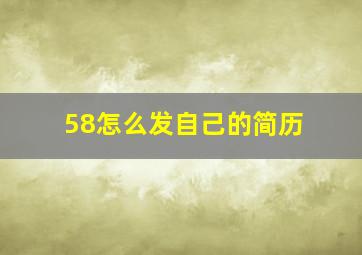 58怎么发自己的简历